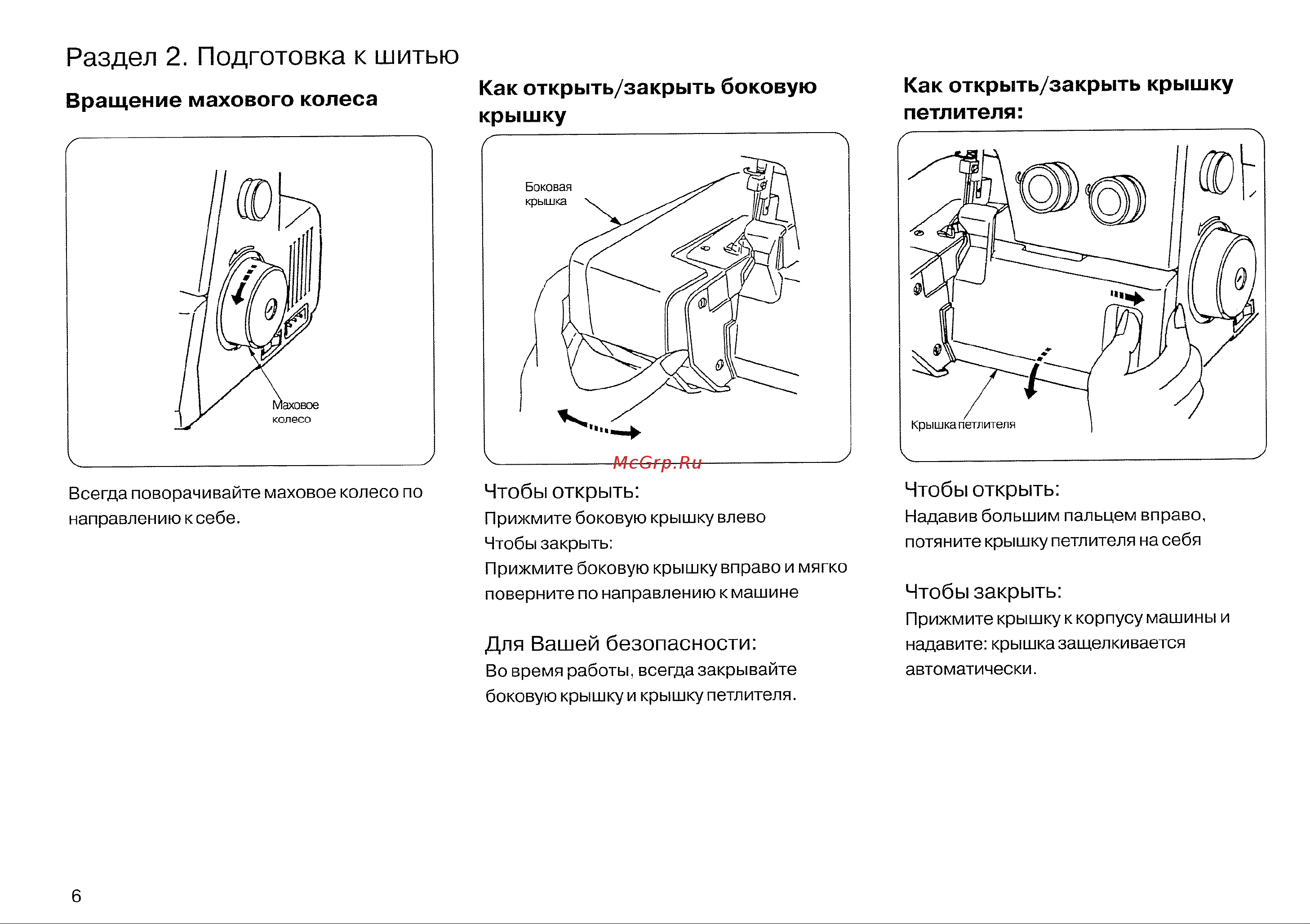 Раздел 2. Подготовка к шитью

Вращение махового колеса

Маховое колесо

Всегда поворачивайте маховое колесо по направлению к себе.

Как открыть/закрыть боковую крышку

Боковая крышка

McGrp.Ru

Чтобы открыть:
Прижмите боковую крышку влево
Чтобы закрыть:
Прижмите боковую крышку вправо и мягко поверните по направлению к машине

Для Вашей безопасности:
Во время работы, всегда закрывайте боковую крышку и крышку петлителя.

Как открыть/закрыть крышку петлителя:

Крышка петлителя

Чтобы открыть:
Надавив большим пальцем вправо, потяните крышку петлителя на себя

Чтобы закрыть:
Прижмите крышку к корпусу машины и надавите: крышка защелкивается автоматически.

6